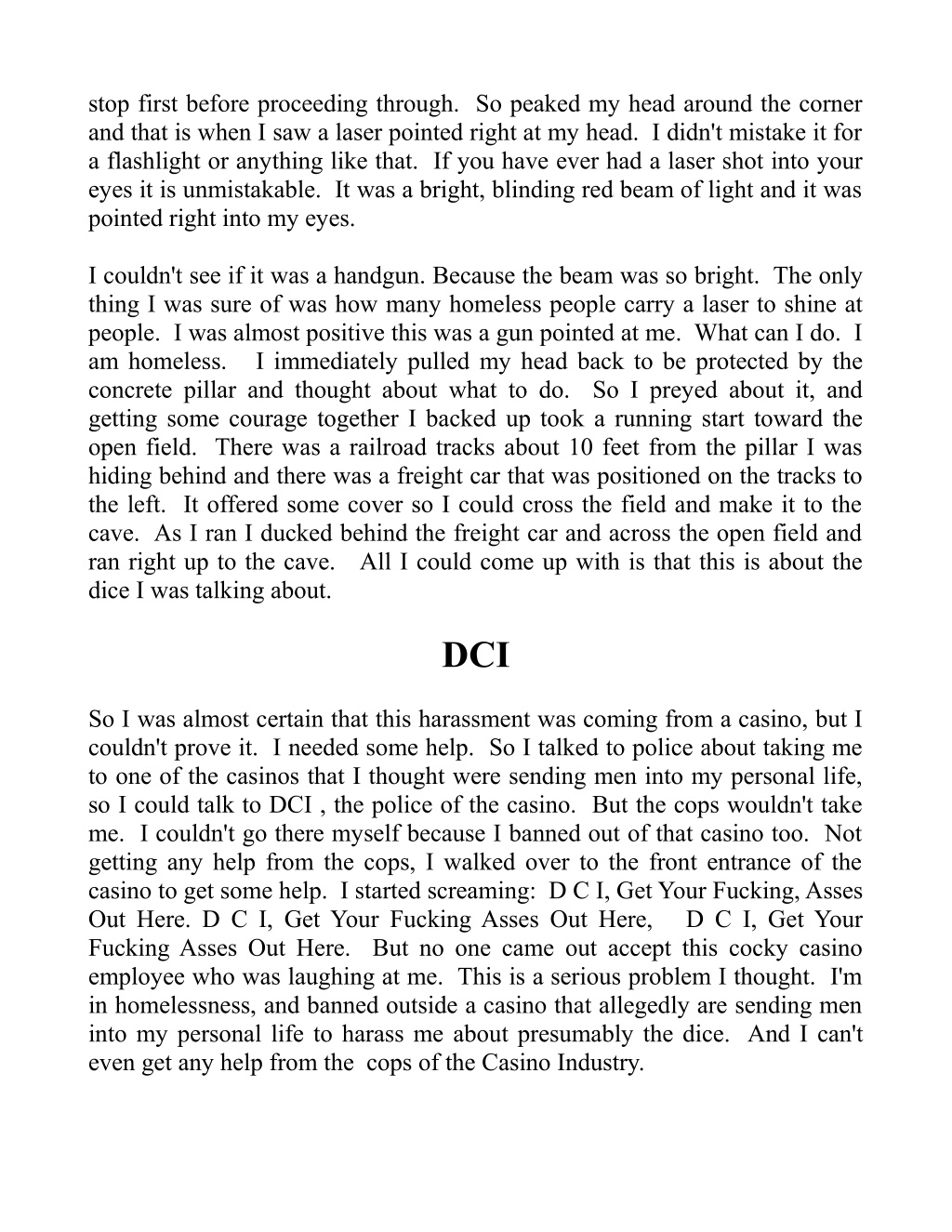 stop first before proceeding through. So peaked my head around the corner and that is when I saw a laser pointed right at my head. I didn't mistake it for a flashlight or anything like that. If you have ever had a laser shot into your eyes it is unmistakable. It was a bright, blinding red beam of light and it was pointed right into my eyes.

I couldn't see if it was a handgun. Because the beam was so bright. The only thing I was sure of was how many homeless people carry a laser to shine at people. I was almost positive this was a gun pointed at me. What can I do. I am homeless. I immediately pulled my head back to be protected by the concrete pillar and thought about what to do. So I preyed about it, and getting some courage together I backed up took a running start toward the open field. There was a railroad tracks about 10 feet from the pillar I was hiding behind and there was a freight car that was positioned on the tracks to the left. It offered some cover so I could cross the field and make it to the cave. As I ran I ducked behind the freight car and across the open field and ran right up to the cave. All I could come up with is that this is about the dice I was talking about.

DCI

So I was almost certain that this harassment was coming from a casino, but I couldn't prove it. I needed some help. So I talked to police about taking me to one of the casinos that I thought were sending men into my personal life, so I could talk to DCI , the police of the casino. But the cops wouldn't take me. I couldn't go there myself because I banned out of that casino too. Not getting any help from the cops, I walked over to the front entrance of the casino to get some help. I started screaming: D C I, Get Your Fucking, Asses Out Here. D C I, Get Your Fucking Asses Out Here, D C I, Get Your Fucking Asses Out Here. But no one came out accept this cocky casino employee who was laughing at me. This is a serious problem I thought. I'm in homelessness, and banned outside a casino that allegedly are sending men into my personal life to harass me about presumably the dice. And I can't even get any help from the cops of the Casino Industry.